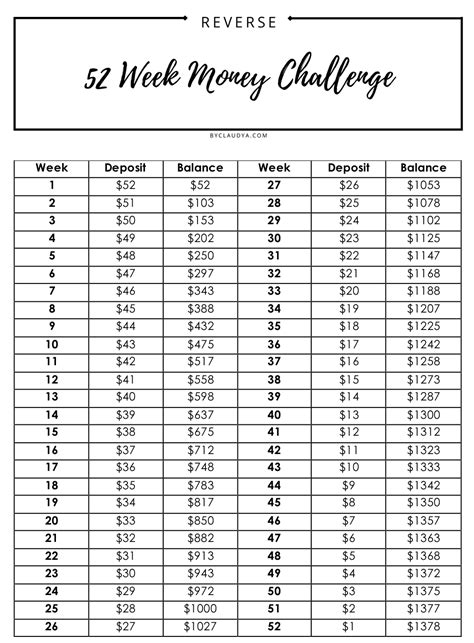 REVERSE

52 Week Money Challenge

BYCLAUDYA.COM

| Week | Deposit | Balance | Week | Deposit | Balance |
|---|---|---|---|---|---|
| 1 | \$52 | \$52 | 27 | \$26 | \$1053 |
| 2 | \$51 | \$103 | 28 | \$25 | \$1078 |
| 3 | \$50 | \$153 | 29 | \$24 | \$1102 |
| 4 | \$49 | \$202 | 30 | \$23 | \$1125 |
| 5 | \$48 | \$250 | 31 | \$22 | \$1147 |
| 6 | \$47 | \$297 | 32 | \$21 | \$1168 |
| 7 | \$46 | \$343 | 33 | \$20 | \$1188 |
| 8 | \$45 | \$388 | 34 | \$19 | \$1207 |
| 9 | \$44 | \$432 | 35 | \$18 | \$1225 |
| 10 | \$43 | \$475 | 36 | \$17 | \$1242 |
| 11 | \$42 | \$517 | 37 | \$16 | \$1258 |
| 12 | \$41 | \$558 | 38 | \$15 | \$1273 |
| 13 | \$40 | \$598 | 39 | \$14 | \$1287 |
| 14 | \$39 | \$637 | 40 | \$13 | \$1300 |
| 15 | \$38 | \$675 | 41 | \$12 | \$1312 |
| 16 | \$37 | \$712 | 42 | \$11 | \$1323 |
| 17 | \$36 | \$748 | 43 | \$10 | \$1333 |
| 18 | \$35 | \$783 | 44 | \$9 | \$1342 |
| 19 | \$34 | \$817 | 45 | \$8 | \$1350 |
| 20 | \$33 | \$850 | 46 | \$7 | \$1357 |
| 21 | \$32 | \$882 | 47 | \$6 | \$1363 |
| 22 | \$31 | \$913 | 48 | \$5 | \$1368 |
| 23 | \$30 | \$943 | 49 | \$4 | \$1372 |
| 24 | \$29 | \$972 | 50 | \$3 | \$1375 |
| 25 | \$28 | \$1000 | 51 | \$2 | \$1377 |
| 26 | \$27 | \$1027 | 52 | \$1 | \$1378 |